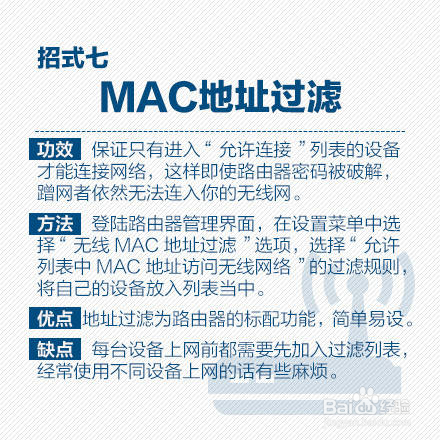 招式七

MAC地址过滤

功效 保证只有进入“允许连接”列表的设备才能连接网络，这样即使路由器密码被破解，蹭网者依然无法连入你的无线网。

方法 登陆路由器管理界面，在设置菜单中选择“无线MAC地址过滤”选项，选择“允许列表中MAC地址访问无线网络”的过滤规则，将自己的设备放入列表当中。

优点 地址过滤为路由器的标配功能，简单易设。

缺点 每台设备上网前都需要先加入过滤列表，经常使用不同设备上网的话有些麻烦。

Baidu经验